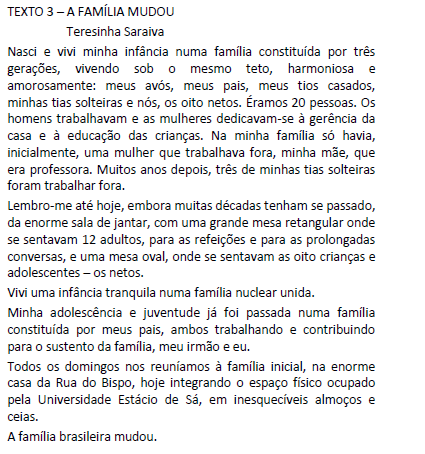 TEXTO 3 – A FAMÍLIA MUDOU

Teresinha Saraiva

Nasci e vivi minha infância numa família constituída por três gerações, vivendo sob o mesmo teto, harmoniosa e amorosamente: meus avós, meus pais, meus tios casados, minhas tias solteiras e nós, os oito netos. Éramos 20 pessoas. Os homens trabalhavam e as mulheres dedicavam-se à gerência da casa e à educação das crianças. Na minha família só havia, inicialmente, uma mulher que trabalhava fora, minha mãe, que era professora. Muitos anos depois, três de minhas tias solteiras foram trabalhar fora.

Lembro-me até hoje, embora muitas décadas tenham se passado, da enorme sala de jantar, com uma grande mesa retangular onde se sentavam 12 adultos, para as refeições e para as prolongadas conversas, e uma mesa oval, onde se sentavam as oito crianças e adolescentes – os netos.

Vivi uma infância tranquila numa família nuclear unida.

Minha adolescência e juventude já foi passada numa família constituída por meus pais, ambos trabalhando e contribuindo para o sustento da família, meu irmão e eu.

Todos os domingos nos reuníamos à família inicial, na enorme casa da Rua do Bispo, hoje integrando o espaço físico ocupado pela Universidade Estácio de Sá, em inesquecíveis almoços e ceias.

A família brasileira mudou.